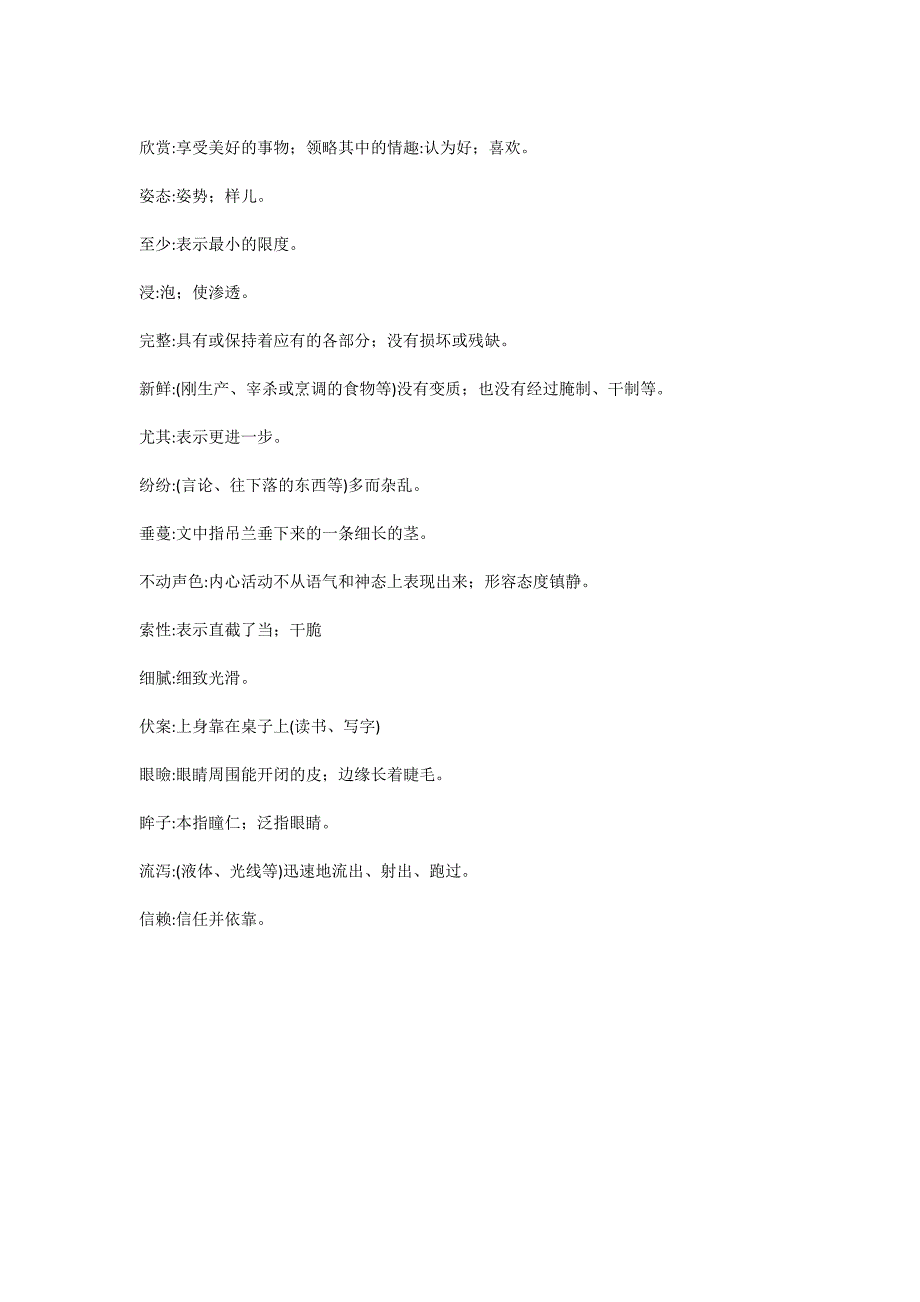 欣赏:享受美好的事物；领略其中的情趣:认为好；喜欢。

姿态:姿势；样儿。

至少:表示最小的限度。

浸:泡；使渗透。

完整:具有或保持着应有的各部分；没有损坏或残缺。

新鲜:(刚生产、宰杀或烹调的食物等)没有变质；也没有经过腌制、干制等。

尤其:表示更进一步。

纷纷:(言论、往下落的东西等)多而杂乱。

垂蔓:文中指吊兰垂下来的一条细长的茎。

不动声色:内心活动不从语气和神态上表现出来；形容态度镇静。

索性:表示直截了当；干脆

细腻:细致光滑。

伏案:上身靠在桌子上(读书、写字)

眼睑:眼睛周围能开闭的皮；边缘长着睫毛。

眸子:本指瞳仁；泛指眼睛。

流泻:(液体、光线等)迅速地流出、射出、跑过。

信赖:信任并依靠。